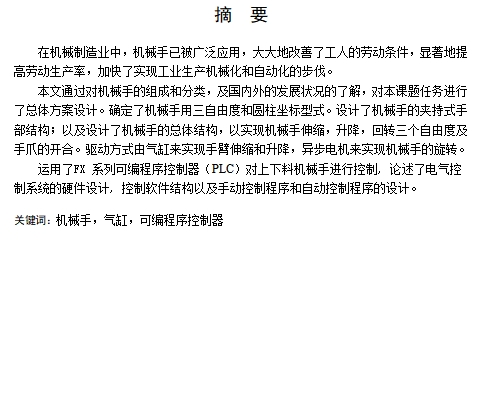 摘　要

在机械制造业中，机械手已被广泛应用，大大地改善了工人的劳动条件，显著地提高劳动生产率，加快了实现工业生产机械化和自动化的步伐。

本文通过对机械手的组成和分类，及国内外的发展状况的了解，对本课题任务进行了总体方案设计。确定了机械手用三自由度和圆柱坐标型式。设计了机械手的夹持式手部结构；以及设计了机械手的总体结构，以实现机械手伸缩，升降，回转三个自由度及手爪的开合。驱动方式由气缸来实现手臂伸缩和升降，异步电机来实现机械手的旋转。

运用了FX 系列可编程序控制器（PLC）对上下料机械手进行控制，论述了电气控制系统的硬件设计，控制软件结构以及手动控制程序和自动控制程序的设计。

关键词：机械手，气缸，可编程序控制器